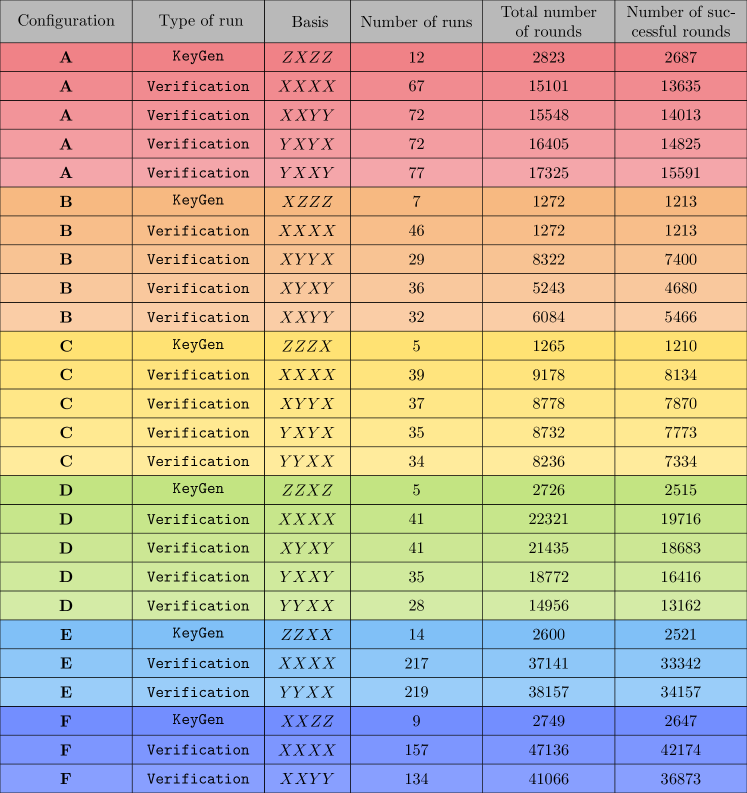 | Configuration | Type of run | Basis | Number of runs | Total number of rounds | Number of successful rounds |
|---|---|---|---|---|---|
| A | KeyGen | $ZXZZ$ | 12 | 2823 | 2687 |
| A | Verification | $XXXX$ | 67 | 15101 | 13635 |
| A | Verification | $XXYY$ | 72 | 15548 | 14013 |
| A | Verification | $YXYX$ | 72 | 16405 | 14825 |
| A | Verification | $YXXY$ | 77 | 17325 | 15591 |
| B | KeyGen | $XZZZ$ | 7 | 1272 | 1213 |
| B | Verification | $XXXX$ | 46 | 1272 | 1213 |
| B | Verification | $XYYX$ | 29 | 8322 | 7400 |
| B | Verification | $XYXY$ | 36 | 5243 | 4680 |
| B | Verification | $XXYY$ | 32 | 6084 | 5466 |
| C | KeyGen | $ZZZX$ | 5 | 1265 | 1210 |
| C | Verification | $XXXX$ | 39 | 9178 | 8134 |
| C | Verification | $XYYX$ | 37 | 8778 | 7870 |
| C | Verification | $YXYX$ | 35 | 8732 | 7773 |
| C | Verification | $YYXX$ | 34 | 8236 | 7334 |
| D | KeyGen | $ZZXZ$ | 5 | 2726 | 2515 |
| D | Verification | $XXXX$ | 41 | 22321 | 19716 |
| D | Verification | $XYXY$ | 41 | 21435 | 18683 |
| D | Verification | $YXXY$ | 35 | 18772 | 16416 |
| D | Verification | $YYXX$ | 28 | 14956 | 13162 |
| E | KeyGen | $ZZXX$ | 14 | 2600 | 2521 |
| E | Verification | $XXXX$ | 217 | 37141 | 33342 |
| E | Verification | $YYXX$ | 219 | 38157 | 34157 |
| F | KeyGen | $XXZZ$ | 9 | 2749 | 2647 |
| F | Verification | $XXXX$ | 157 | 47136 | 42174 |
| F | Verification | $XXYY$ | 134 | 41066 | 36873 |